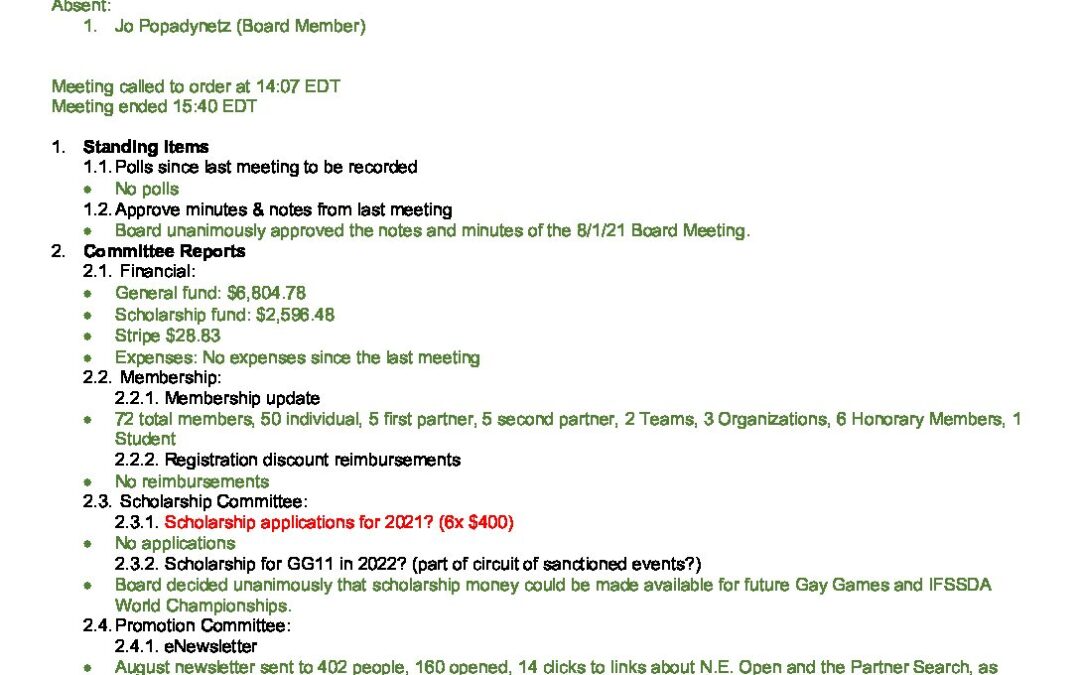 Absent:
1. Jo Popadynetz (Board Member)

Meeting called to order at 14:07 EDT
Meeting ended 15:40 EDT

1. Standing Items
1.1. Polls since last meeting to be recorded
• No polls
1.2. Approve minutes & notes from last meeting
• Board unanimously approved the notes and minutes of the 8/1/21 Board Meeting.
2. Committee Reports
2.1. Financial:
• General fund: $6,804.78
• Scholarship fund: $2,596.48
• Stripe $28.83
• Expenses: No expenses since the last meeting
2.2. Membership:
2.2.1. Membership update
• 72 total members, 50 individual, 5 first partner, 5 second partner, 2 Teams, 3 Organizations, 6 Honorary Members, 1 Student
2.2.2. Registration discount reimbursements
• No reimbursements
2.3. Scholarship Committee:
2.3.1. Scholarship applications for 2021? (6x $400)
• No applications
2.3.2. Scholarship for GG11 in 2022? (part of circuit of sanctioned events?)
• Board decided unanimously that scholarship money could be made available for future Gay Games and IFSSDA World Championships.
2.4. Promotion Committee:
2.4.1. eNewsletter
• August newsletter sent to 402 people, 160 opened, 14 clicks to links about N.E. Open and the Partner Search, as